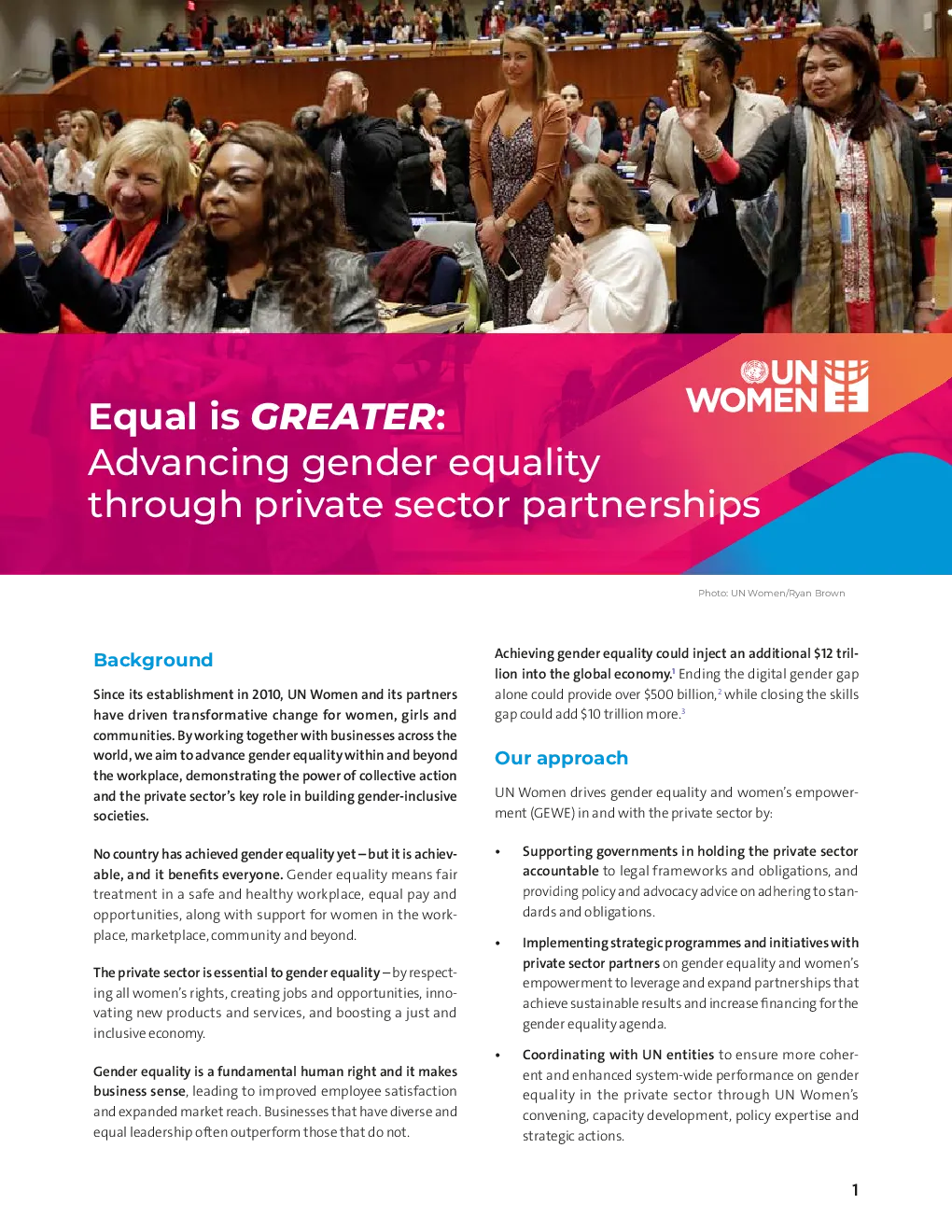 UN WOMEN

Equal is GREATER:
Advancing gender equality through private sector partnerships

Photo: UN Women/Ryan Brown

Background

Since its establishment in 2010, UN Women and its partners have driven transformative change for women, girls and communities. By working together with businesses across the world, we aim to advance gender equality within and beyond the workplace, demonstrating the power of collective action and the private sector's key role in building gender-inclusive societies.

No country has achieved gender equality yet – but it is achievable, and it benefits everyone. Gender equality means fair treatment in a safe and healthy workplace, equal pay and opportunities, along with support for women in the workplace, marketplace, community and beyond.

The private sector is essential to gender equality – by respecting all women's rights, creating jobs and opportunities, innovating new products and services, and boosting a just and inclusive economy.

Gender equality is a fundamental human right and it makes business sense, leading to improved employee satisfaction and expanded market reach. Businesses that have diverse and equal leadership often outperform those that do not.

Achieving gender equality could inject an additional $12 trillion into the global economy.$^{1}$ Ending the digital gender gap alone could provide over $500 billion,$^{2}$ while closing the skills gap could add $10 trillion more.$^{3}$

Our approach

UN Women drives gender equality and women's empowerment (GEWE) in and with the private sector by:

• Supporting governments in holding the private sector accountable to legal frameworks and obligations, and providing policy and advocacy advice on adhering to standards and obligations.

• Implementing strategic programmes and initiatives with private sector partners on gender equality and women's empowerment to leverage and expand partnerships that achieve sustainable results and increase financing for the gender equality agenda.

• Coordinating with UN entities to ensure more coherent and enhanced system-wide performance on gender equality in the private sector through UN Women's convening, capacity development, policy expertise and strategic actions.

1